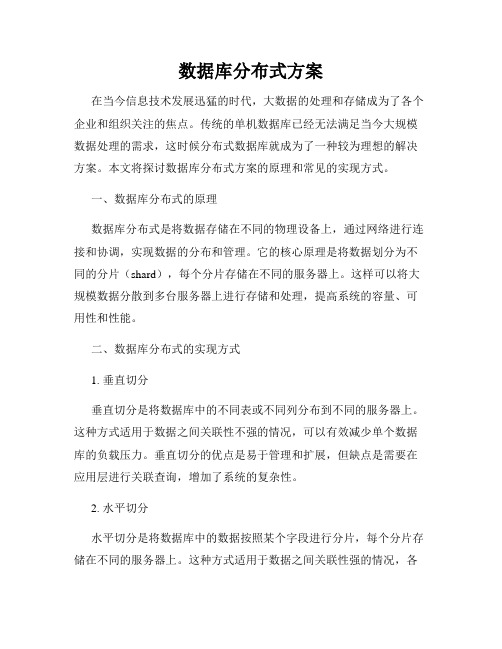 数据库分布式方案

在当今信息技术发展迅猛的时代，大数据的处理和存储成为了各个企业和组织关注的焦点。传统的单机数据库已经无法满足当今大规模数据处理的需求，这时候分布式数据库就成为了一种较为理想的解决方案。本文将探讨数据库分布式方案的原理和常见的实现方式。

一、数据库分布式的原理

数据库分布式是将数据存储在不同的物理设备上，通过网络进行连接和协调，实现数据的分布和管理。它的核心原理是将数据划分为不同的分片（shard），每个分片存储在不同的服务器上。这样可以将大规模数据分散到多台服务器上进行存储和处理，提高系统的容量、可用性和性能。

二、数据库分布式的实现方式

1. 垂直切分

垂直切分是将数据库中的不同表或不同列分布到不同的服务器上。这种方式适用于数据之间关联性不强的情况，可以有效减少单个数据库的负载压力。垂直切分的优点是易于管理和扩展，但缺点是需要在应用层进行关联查询，增加了系统的复杂性。

2. 水平切分

水平切分是将数据库中的数据按照某个字段进行分片，每个分片存储在不同的服务器上。这种方式适用于数据之间关联性强的情况，各